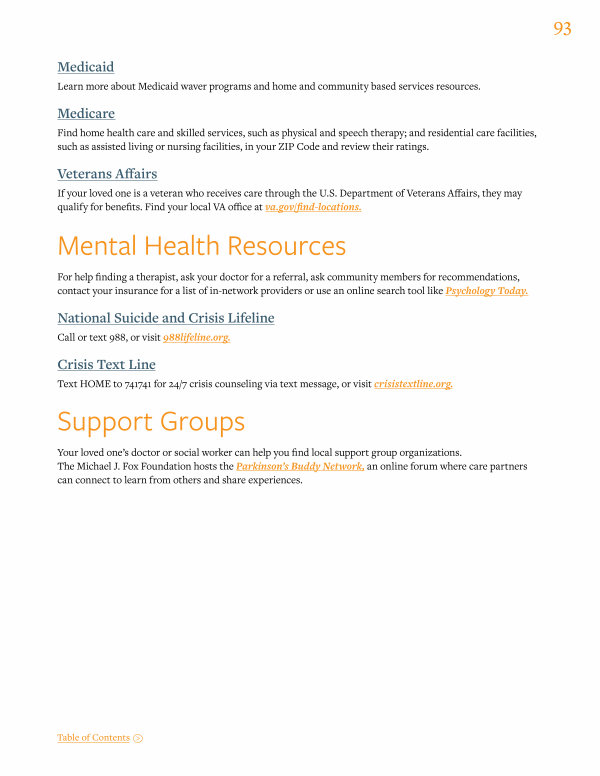 93

Medicaid

Learn more about Medicaid waver programs and home and community based services resources.

Medicare

Find home health care and skilled services, such as physical and speech therapy; and residential care facilities, such as assisted living or nursing facilities, in your ZIP Code and review their ratings.

Veterans Affairs

If your loved one is a veteran who receives care through the U.S. Department of Veterans Affairs, they may qualify for benefits. Find your local VA office at va.gov/find-locations.

Mental Health Resources

For help finding a therapist, ask your doctor for a referral, ask community members for recommendations, contact your insurance for a list of in-network providers or use an online search tool like Psychology Today.

National Suicide and Crisis Lifeline

Call or text 988, or visit 988lifeline.org.

Crisis Text Line

Text HOME to 741741 for 24/7 crisis counseling via text message, or visit crisistextline.org.

Support Groups

Your loved one's doctor or social worker can help you find local support group organizations.
The Michael J. Fox Foundation hosts the Parkinson's Buddy Network, an online forum where care partners can connect to learn from others and share experiences.

Table of Contents